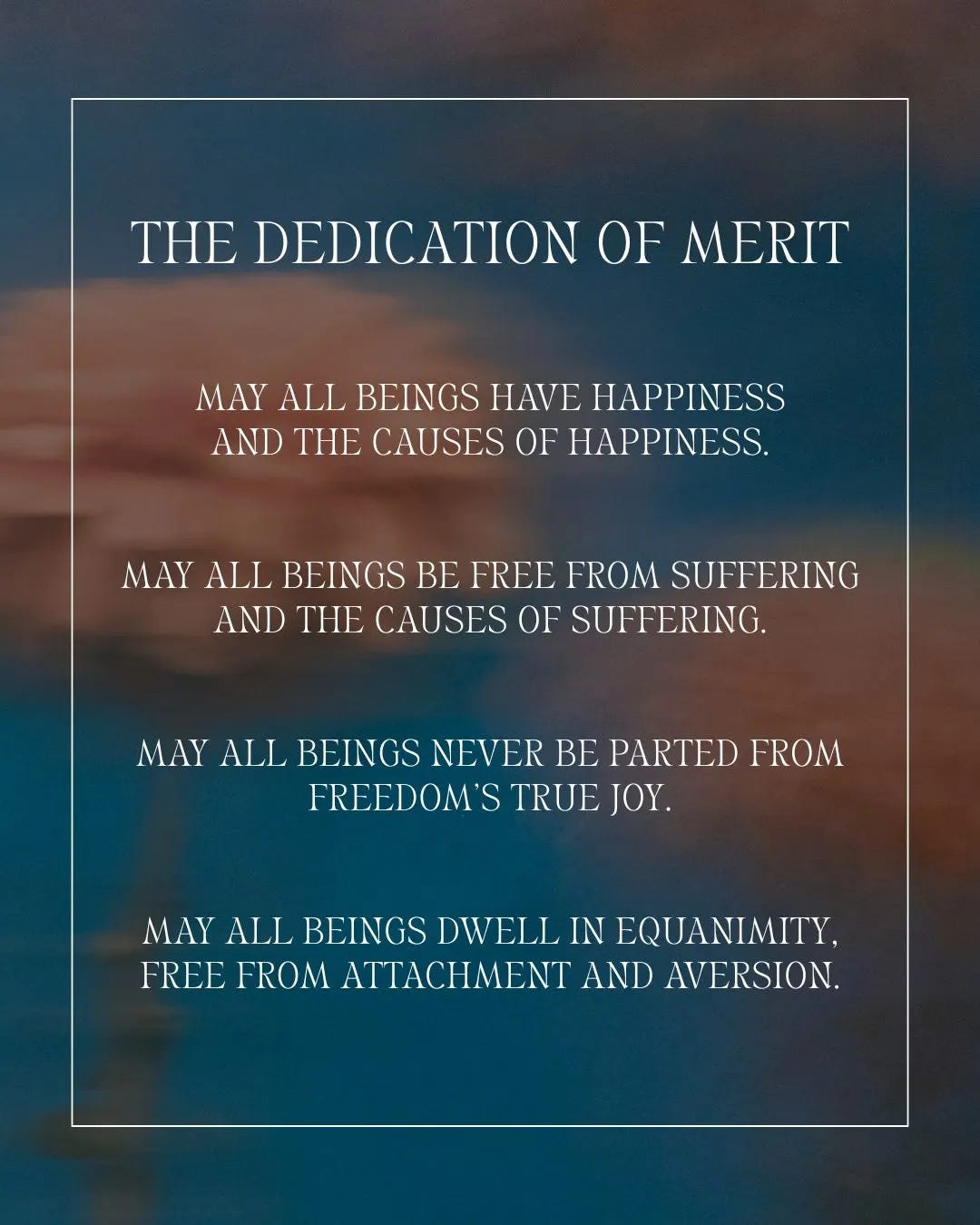 THE DEDICATION OF MERIT

MAY ALL BEINGS HAVE HAPPINESS AND THE CAUSES OF HAPPINESS.

MAY ALL BEINGS BE FREE FROM SUFFERING AND THE CAUSES OF SUFFERING.

MAY ALL BEINGS NEVER BE PARTED FROM FREEDOM'S TRUE JOY.

MAY ALL BEINGS DWELL IN EQUANIMITY, FREE FROM ATTACHMENT AND AVERSION.